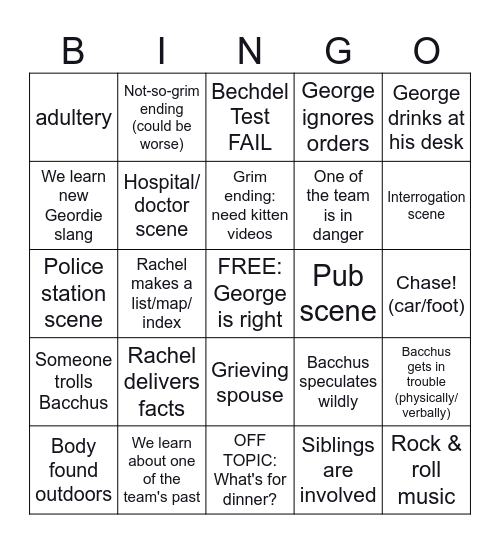 | B | I | N | G | O |
|---|---|---|---|---|
| adultery | Not-so-grim ending (could be worse) | Bechdel Test FAIL | George ignores orders | George drinks at his desk |
| We learn new Geordie slang | Hospital/ doctor scene | Grim ending: need kitten videos | One of the team is in danger | Interrogation scene |
| Police station scene | Rachel makes a list/map/ index | FREE: George is right | Pub scene | Chase! (car/foot) |
| Someone trolls Bacchus | Rachel delivers facts | Grieving spouse | Bacchus speculates wildly | Bacchus gets in trouble (physically/ verbally) |
| Body found outdoors | We learn about one of the team's past | OFF TOPIC: What's for dinner? | Siblings are involved | Rock & roll music |